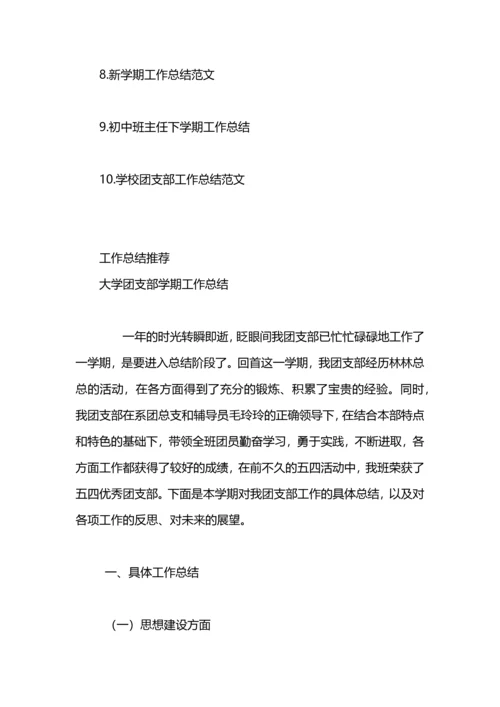 8.新学期工作总结范文

9.初中班主任下学期工作总结

10.学校团支部工作总结范文

工作总结推荐
大学团支部学期工作总结

一年的时光转瞬即逝，眨眼间我团支部已忙忙碌碌地工作了一学期，是要进入总结阶段了。回首这一学期，我团支部经历林林总总的活动，在各方面得到了充分的锻炼、积累了宝贵的经验。同时，我团支部在系团总支和辅导员毛玲玲的正确领导下，在结合本部特点和特色的基础下，带领全班团员勤奋学习，勇于实践，不断进取，各方面工作都获得了较好的成绩，在前不久的五四活动中，我班荣获了五四优秀团支部。下面是本学期对我团支部工作的具体总结，以及对各项工作的反思、对未来的展望。

一、具体工作总结

（一）思想建设方面